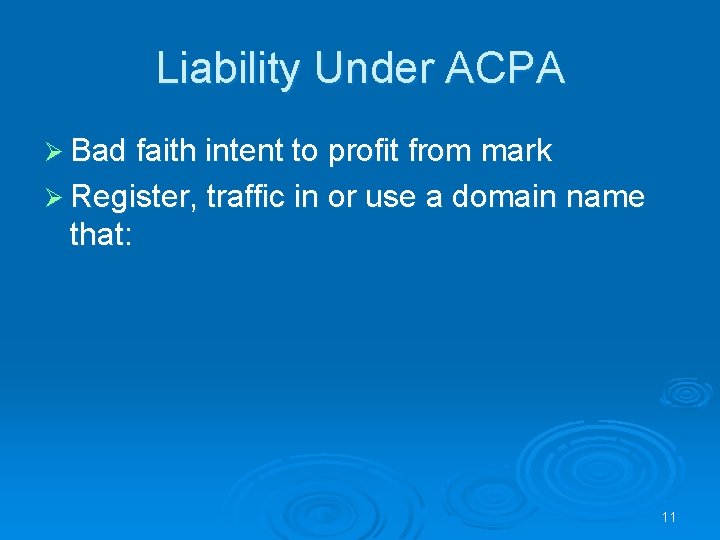 Liability Under ACPA

➢ Bad faith intent to profit from mark

➢ Register, traffic in or use a domain name that:

11